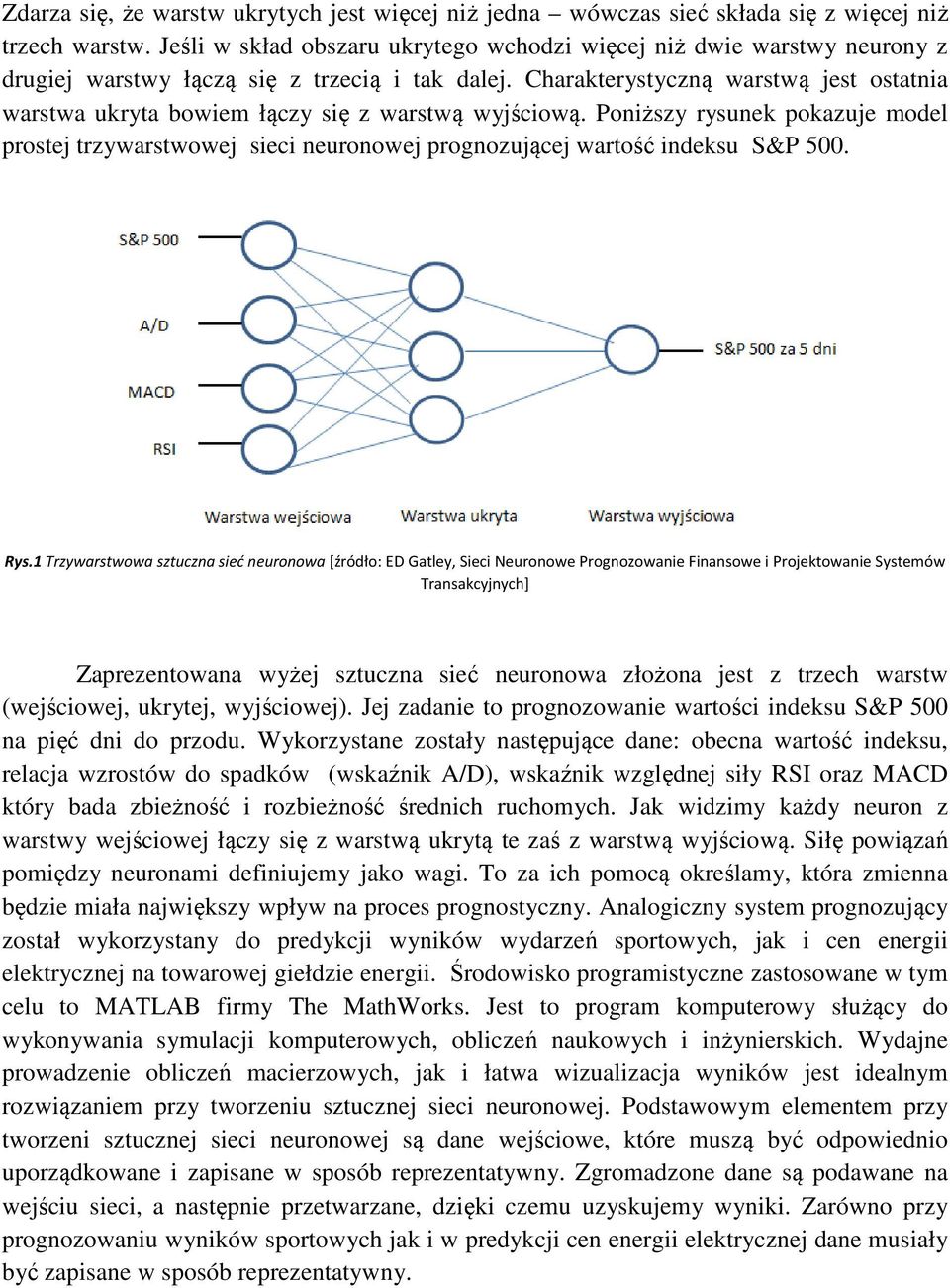 Zdarza się, że warstw ukrytych jest więcej niż jedna – wówczas sieć składa się z więcej niż trzech warstw. Jeśli w skład obszaru ukrytego wchodzi więcej niż dwie warstwy neurony z drugiej warstwy łączą się z trzecią i tak dalej. Charakterystyczną warstwą jest ostatnia warstwa ukryta bowiem łączy się z warstwą wyjściową. Poniższy rysunek pokazuje model prostej trzywarstwowej sieci neuronowej prognozującej wartość indeksu S&P 500.

S&P 500

A/D

MACD

RSI

S&P 500 za 5 dni

Warstwa wejściowa

Warstwa ukryta

Warstwa wyjściowa

Rys.1 Trzywarstwowa sztuczna sieć neuronowa [źródło: ED Gatley, Sieci Neuronowe Prognozowanie Finansowe i Projektowanie Systemów Transakcyjnych]

Zaprezentowana wyżej sztuczna sieć neuronowa złożona jest z trzech warstw (wejściowej, ukrytej, wyjściowej). Jej zadanie to prognozowanie wartości indeksu S&P 500 na pięć dni do przodu. Wykorzystane zostały następujące dane: obecna wartość indeksu, relacja wzrostów do spadków (wskaźnik A/D), wskaźnik względnej siły RSI oraz MACD który bada zbieżność i rozbieżność średnich ruchomych. Jak widzimy każdy neuron z warstwy wejściowej łączy się z warstwą ukrytą te zaś z warstwą wyjściową. Siłę powiązań pomiędzy neuronami definiujemy jako wagi. To za ich pomocą określamy, która zmienna będzie miała największy wpływ na proces prognostyczny. Analogiczny system prognozujący został wykorzystany do predykcji wyników wydarzeń sportowych, jak i cen energii elektrycznej na towarowej giełdzie energii. Środowisko programistyczne zastosowane w tym celu to MATLAB firmy The MathWorks. Jest to program komputerowy służący do wykonywania symulacji komputerowych, obliczeń naukowych i inżynierskich. Wydajne prowadzenie obliczeń macierzowych, jak i łatwa wizualizacja wyników jest idealnym rozwiązaniem przy tworzeniu sztucznej sieci neuronowej. Podstawowym elementem przy tworzeni sztucznej sieci neuronowej są dane wejściowe, które muszą być odpowiednio uporządkowane i zapisane w sposób reprezentatywny. Zgromadzone dane są podawane na wejściu sieci, a następnie przetwarzane, dzięki czemu uzyskujemy wyniki. Zarówno przy prognozowaniu wyników sportowych jak i w predykcji cen energii elektrycznej dane musiały być zapisane w sposób reprezentatywny.